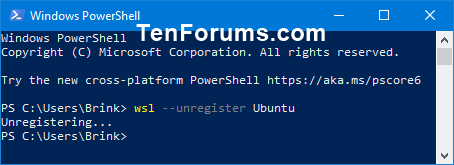 Windows PowerShell

TenForums.com

Windows PowerShell
Copyright (C) Microsoft Corporation. All rights reserved.

Try the new cross-platform PowerShell https://aka.ms/pscore6

PS C:\Users\Brink> wsl --unregister Ubuntu
Unregistering...
PS C:\Users\Brink>